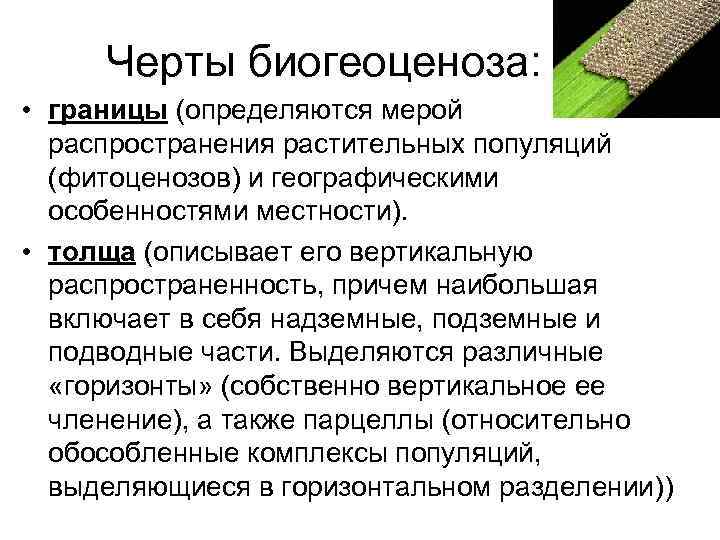 Черты биогеоценоза:

• границы (определяются мерой распространения растительных популяций (фитоценозов) и географическими особенностями местности).

• толща (описывает его вертикальную распространенность, причем наибольшая включает в себя надземные, подземные и подводные части. Выделяются различные «горизонты» (собственно вертикальное ее членение), а также парцеллы (относительно обособленные комплексы популяций, выделяющиеся в горизонтальном разделении))